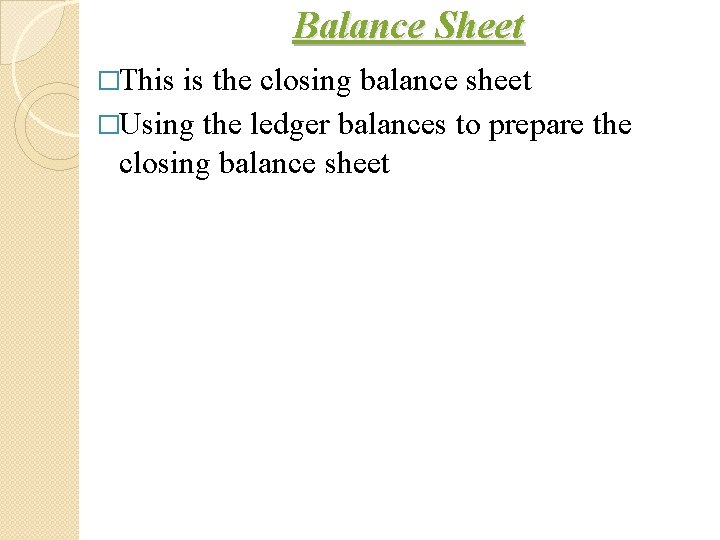 Balance Sheet

□This is the closing balance sheet

□Using the ledger balances to prepare the closing balance sheet